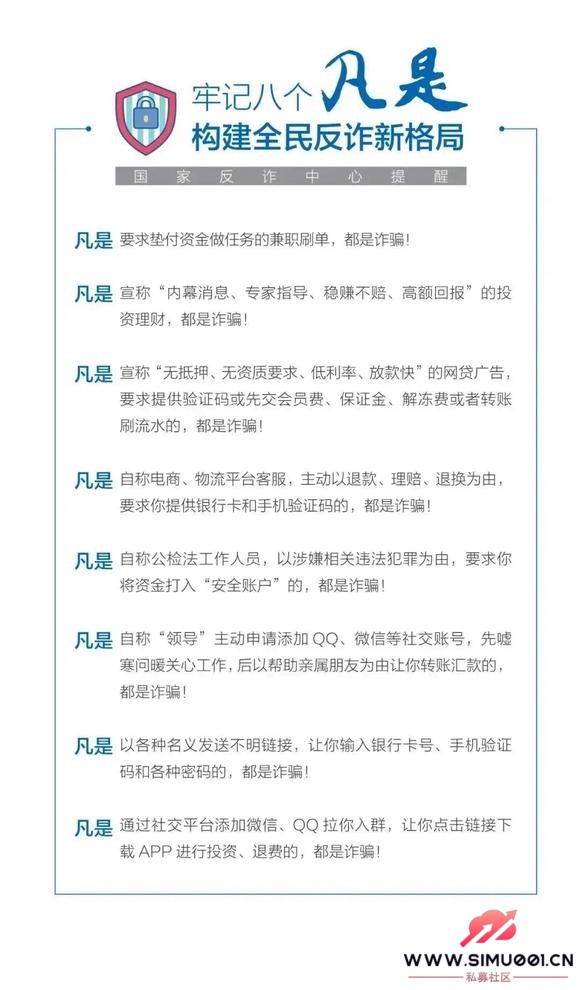 牢记八个凡是
构建全民反诈新格局

国家反诈中心提醒

凡是 要求垫付资金做任务的兼职刷单，都是诈骗！

凡是 宣称“内幕消息、专家指导、稳赚不赔、高额回报”的投资理财，都是诈骗！

凡是 宣称“无抵押、无资质要求、低利率、放款快”的网贷广告，要求提供验证码或先交会员费、保证金、解冻费或者转账刷流水的，都是诈骗！

凡是 自称电商、物流平台客服，主动以退款、理赔、退换为由，要求你提供银行卡和手机验证码的，都是诈骗！

凡是 自称公检法工作人员，以涉嫌相关违法犯罪为由，要求你将资金打入“安全账户”的，都是诈骗！

凡是 自称“领导”主动申请添加 QQ、微信等社交账号，先嘘寒问暖关心工作，后以帮助亲属朋友为由让你转账汇款的，都是诈骗！

凡是 以各种名义发送不明链接，让你输入银行卡号、手机验证码和各种密码的，都是诈骗！

凡是 通过社交平台添加微信、QQ 拉你入群，让你点击链接下载 APP 进行投资、退费的，都是诈骗！

WWW.SIMU001.CN
私募社区